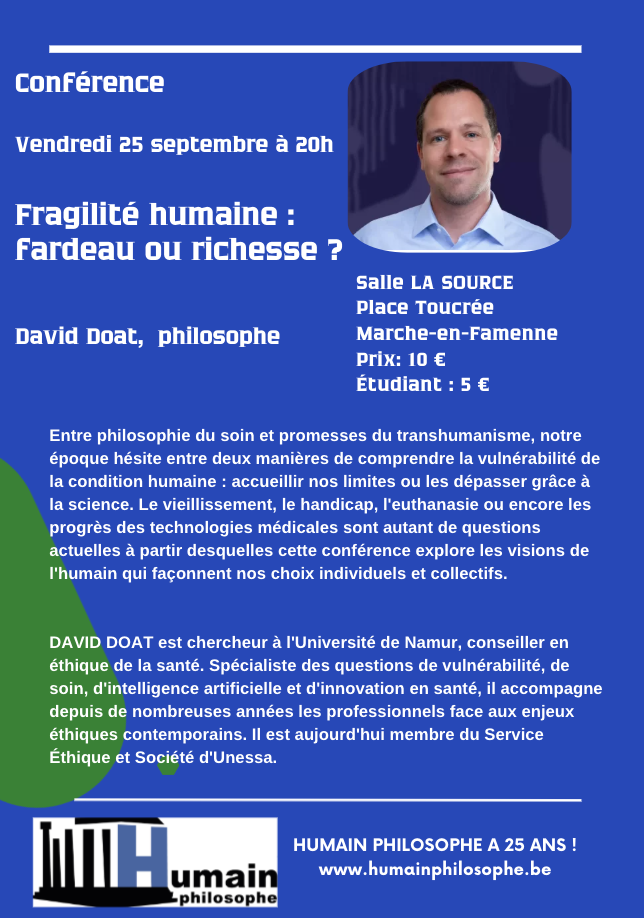 Conférence

Vendredi 25 septembre à 20h

Fragilité humaine : fardeau ou richesse ?

David Doat, philosophe

Salle LA SOURCE
Place Toucrée
Marche-en-Famenne
Prix: 10 €
Étudiant : 5 €

Entre philosophie du soin et promesses du transhumanisme, notre époque hésite entre deux manières de comprendre la vulnérabilité de la condition humaine : accueillir nos limites ou les dépasser grâce à la science. Le vieillissement, le handicap, l'euthanasie ou encore les progrès des technologies médicales sont autant de questions actuelles à partir desquelles cette conférence explore les visions de l'humain qui façonnent nos choix individuels et collectifs.

DAVID DOAT est chercheur à l'Université de Namur, conseiller en éthique de la santé. Spécialiste des questions de vulnérabilité, de soin, d'intelligence artificielle et d'innovation en santé, il accompagne depuis de nombreuses années les professionnels face aux enjeux éthiques contemporains. Il est aujourd'hui membre du Service Éthique et Société d'Unessa.

Humain philosophe

HUMAIN PHILOSOPHE A 25 ANS !
www.humainphilosophe.be